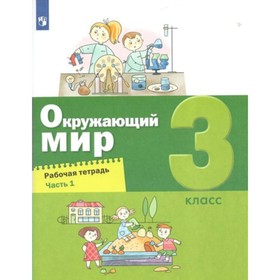 Окружающий мир

3

Рабочая тетрадь
Часть 1

класс